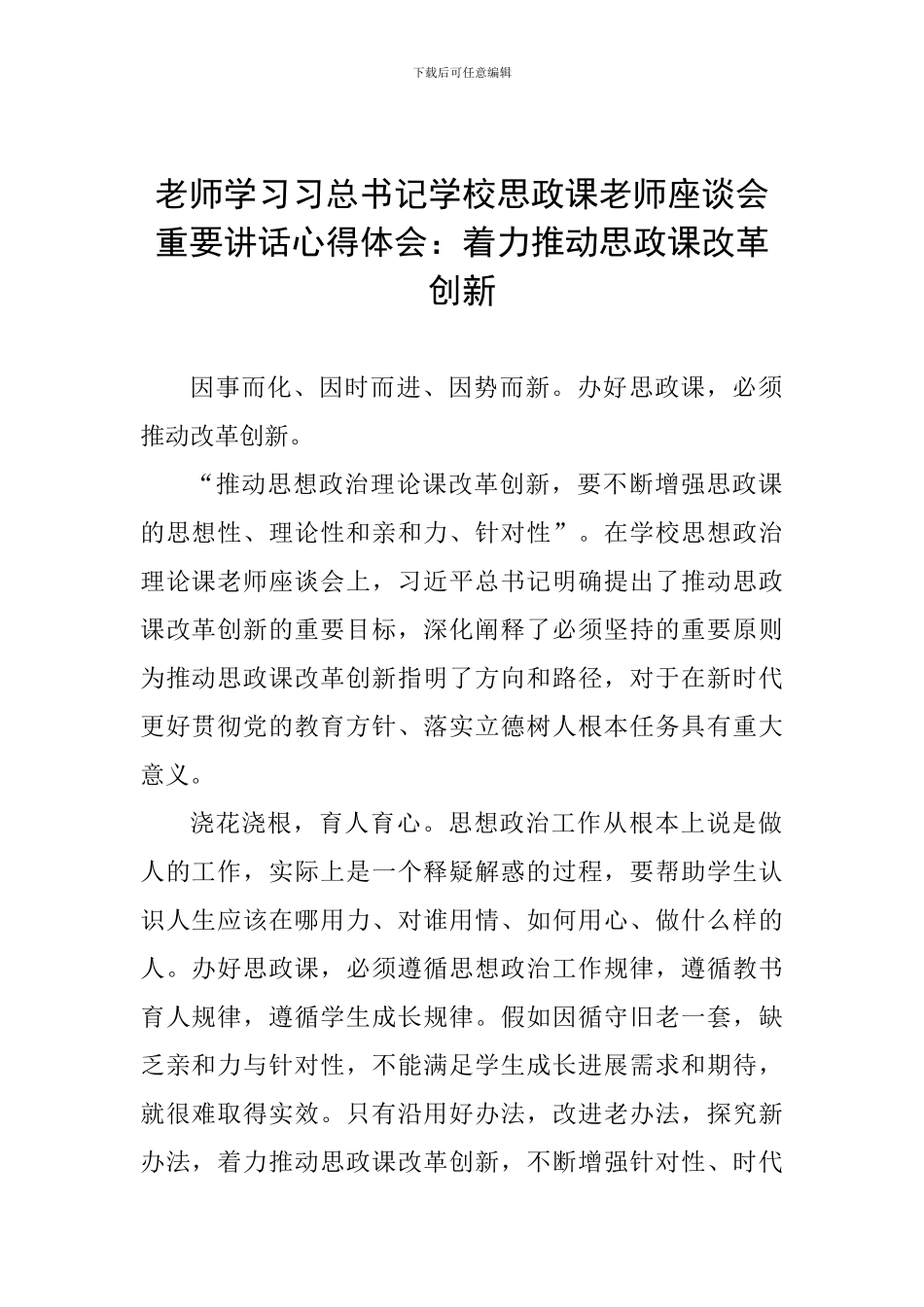 下载后可任意编辑

老师学习习总书记学校思政课老师座谈会重要讲话心得体会：着力推动思政课改革创新

因事而化、因时而进、因势而新。办好思政课，必须推动改革创新。

“推动思想政治理论课改革创新，要不断增强思政课的思想性、理论性和亲和力、针对性”。在学校思想政治理论课老师座谈会上，习近平总书记明确提出了推动思政课改革创新的重要目标，深化阐释了必须坚持的重要原则为推动思政课改革创新指明了方向和路径，对于在新时代更好贯彻党的教育方针、落实立德树人根本任务具有重大意义。

浇花浇根，育人育心。思想政治工作从根本上说是做人的工作，实际上是一个释疑解惑的过程，要帮助学生认识人生应该在哪用力、对谁用情、如何用心、做什么样的人。办好思政课，必须遵循思想政治工作规律，遵循教书育人规律，遵循学生成长规律。假如因循守旧老一套，缺乏亲和力与针对性，不能满足学生成长进展需求和期待，就很难取得实效。只有沿用好办法，改进老办法，探究新办法，着力推动思政课改革创新，不断增强针对性、时代